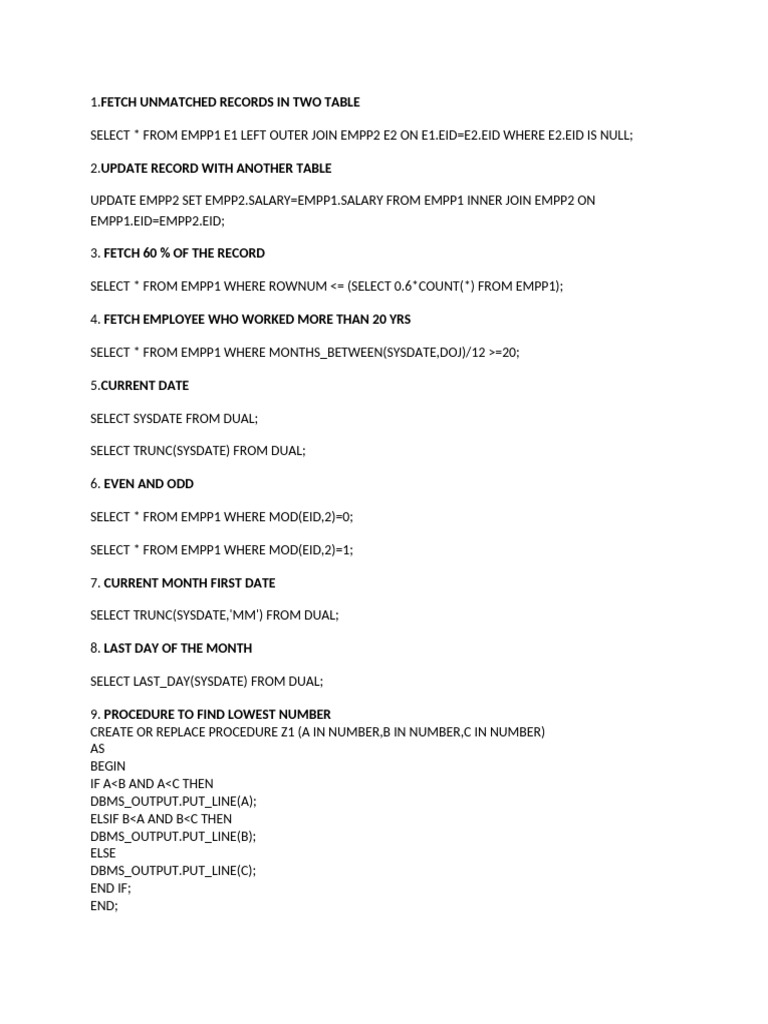 1.FETCH UNMATCHED RECORDS IN TWO TABLE

SELECT * FROM EMPP1 E1 LEFT OUTER JOIN EMPP2 E2 ON E1.EID=E2.EID WHERE E2.EID IS NULL;

2.UPDATE RECORD WITH ANOTHER TABLE

UPDATE EMPP2 SET EMPP2.SALARY=EMPP1.SALARY FROM EMPP1 INNER JOIN EMPP2 ON EMPP1.EID=EMPP2.EID;

3. FETCH 60 % OF THE RECORD

SELECT * FROM EMPP1 WHERE ROWNUM <= (SELECT 0.6*COUNT(*) FROM EMPP1);

4. FETCH EMPLOYEE WHO WORKED MORE THAN 20 YRS

SELECT * FROM EMPP1 WHERE MONTHS_BETWEEN(SYSDATE,DOJ)/12 >=20;

5.CURRENT DATE

SELECT SYSDATE FROM DUAL;

SELECT TRUNC(SYSDATE) FROM DUAL;

6. EVEN AND ODD

SELECT * FROM EMPP1 WHERE MOD(EID,2)=0;

SELECT * FROM EMPP1 WHERE MOD(EID,2)=1;

7. CURRENT MONTH FIRST DATE

SELECT TRUNC(SYSDATE,'MM') FROM DUAL;

8. LAST DAY OF THE MONTH

SELECT LAST_DAY(SYSDATE) FROM DUAL;

9. PROCEDURE TO FIND LOWEST NUMBER
CREATE OR REPLACE PROCEDURE Z1 (A IN NUMBER,B IN NUMBER,C IN NUMBER)
AS
BEGIN
IF A<B AND A<C THEN
DBMS_OUTPUT.PUT_LINE(A);
ELSIF B<A AND B<C THEN
DBMS_OUTPUT.PUT_LINE(B);
ELSE
DBMS_OUTPUT.PUT_LINE(C);
END IF;
END;